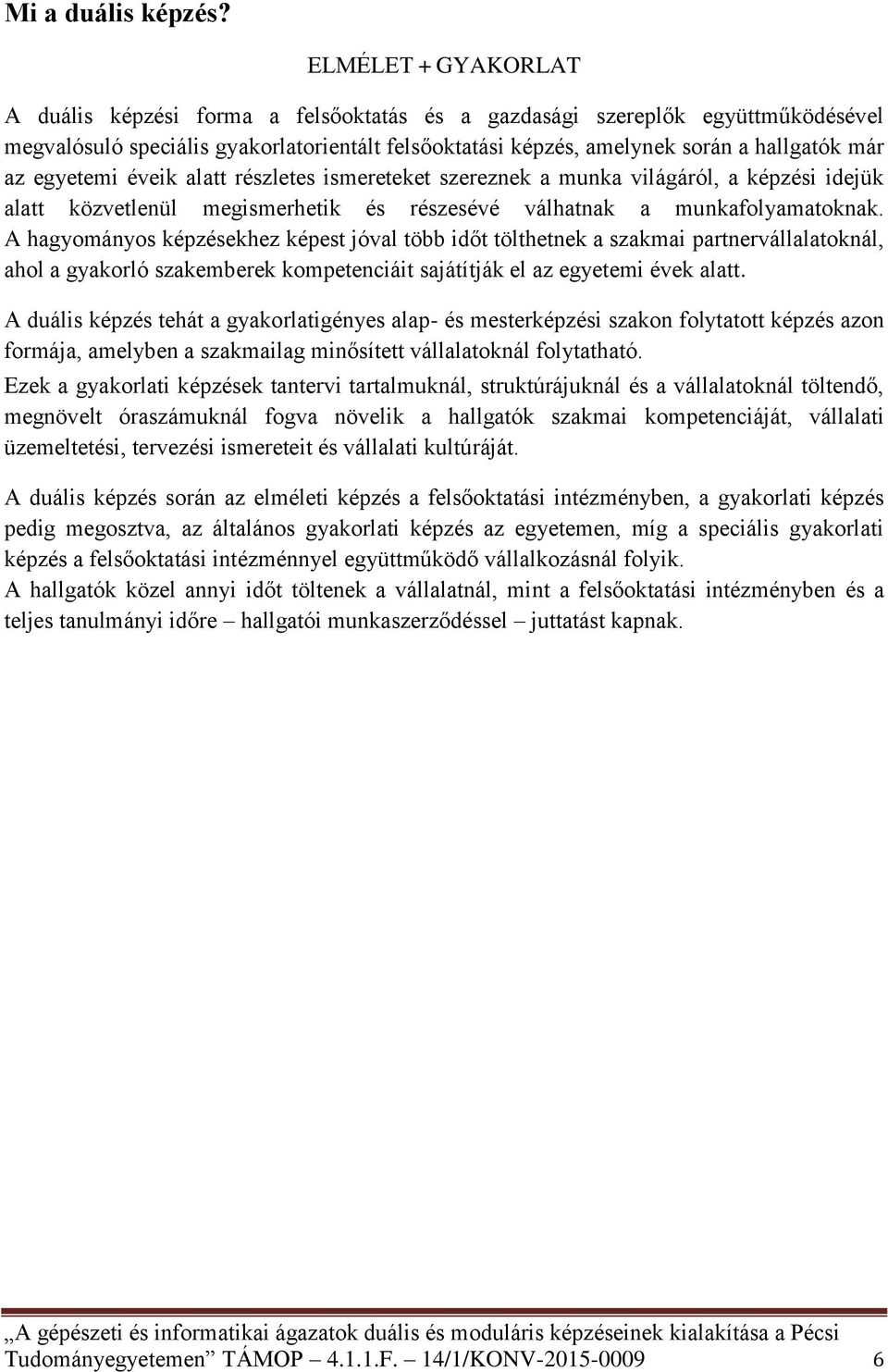 Mi a duális képzés?

ELMÉLET + GYAKORLAT

A duális képzési forma a felsőoktatás és a gazdasági szereplők együttműködésével megvalósuló speciális gyakorlatorientált felsőoktatási képzés, amelynek során a hallgatók már az egyetemi éveik alatt részletes ismereteket szereznek a munka világáról, a képzési idejük alatt közvetlenül megismerhetik és részesévé válhatnak a munkafolyamatoknak. A hagyományos képzésekhez képest jóval több időt tölthetnek a szakmai partnervállalatoknál, ahol a gyakorló szakemberek kompetenciáit sajátítják el az egyetemi évek alatt.

A duális képzés tehát a gyakorlatigényes alap- és mesterképzési szakon folytatott képzés azon formája, amelyben a szakmailag minősített vállalatoknál folytatható.

Ezek a gyakorlati képzések tantervi tartalmuknál, struktúrájuknál és a vállalatoknál töltendő, megnövelt óraszámuknál fogva növelik a hallgatók szakmai kompetenciáját, vállalati üzemeltetési, tervezési ismereteit és vállalati kultúráját.

A duális képzés során az elméleti képzés a felsőoktatási intézményben, a gyakorlati képzés pedig megosztva, az általános gyakorlati képzés az egyetemen, míg a speciális gyakorlati képzés a felsőoktatási intézménnyel együttműködő vállalkozásnál folyik.

A hallgatók közel annyi időt töltenek a vállalatnál, mint a felsőoktatási intézményben és a teljes tanulmányi időre – hallgatói munkaszerződéssel – juttatást kapnak.

„A gépészeti és informatikai ágazatok duális és moduláris képzéseinek kialakítása a Pécsi Tudományegyetemen” TÁMOP – 4.1.1.F. – 14/1/KONV-2015-0009 6